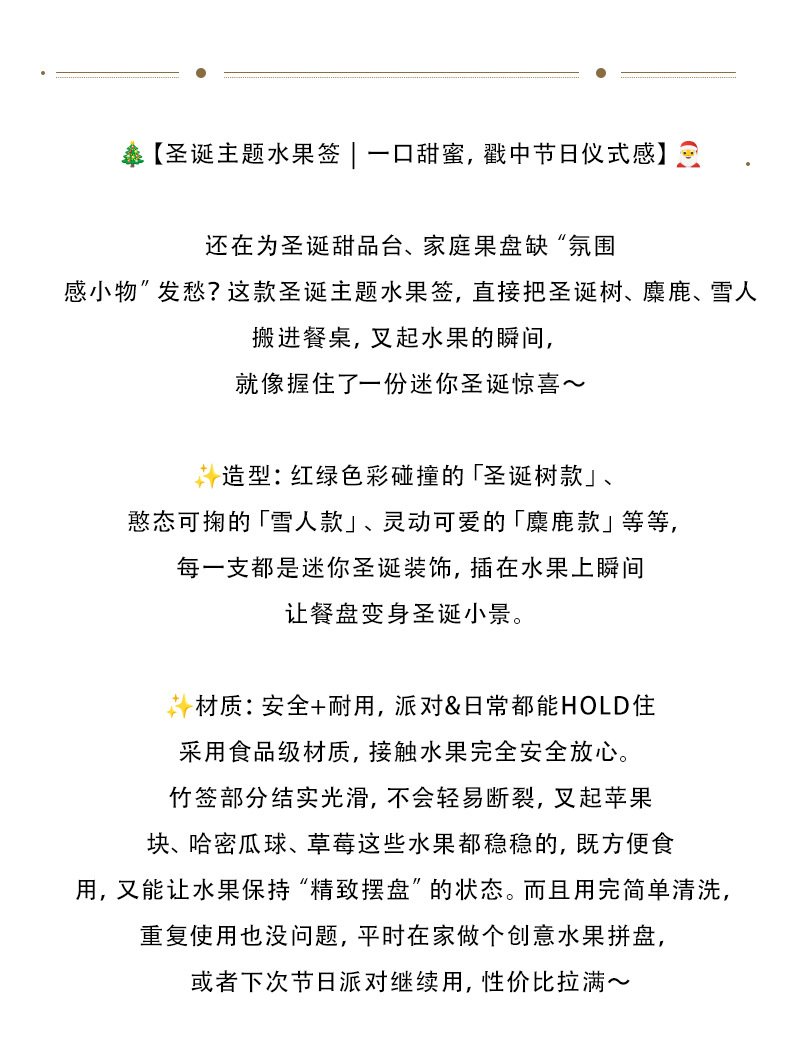 🎄【圣诞主题水果签｜一口甜蜜，戳中节日仪式感】🎅

还在为圣诞甜品台、家庭果盘缺“氛围感小物”发愁？这款圣诞主题水果签，直接把圣诞树、麋鹿、雪人搬进餐桌，叉起水果的瞬间，就像握住了一份迷你圣诞惊喜～

✨造型：红绿色彩碰撞的「圣诞树款」、憨态可掬的「雪人款」、灵动可爱的「麋鹿款」等等，每一支都是迷你圣诞装饰，插在水果上瞬间让餐盘变身圣诞小景。

✨材质：安全+耐用，派对&日常都能HOLD住
采用食品级材质，接触水果完全安全放心。竹签部分结实光滑，不会轻易断裂，叉起苹果块、哈密瓜球、草莓这些水果都稳稳的，既方便食用，又能让水果保持“精致摆盘”的状态。而且用完简单清洗，重复使用也没问题，平时在家做个创意水果拼盘，或者下次节日派对继续用，性价比拉满～